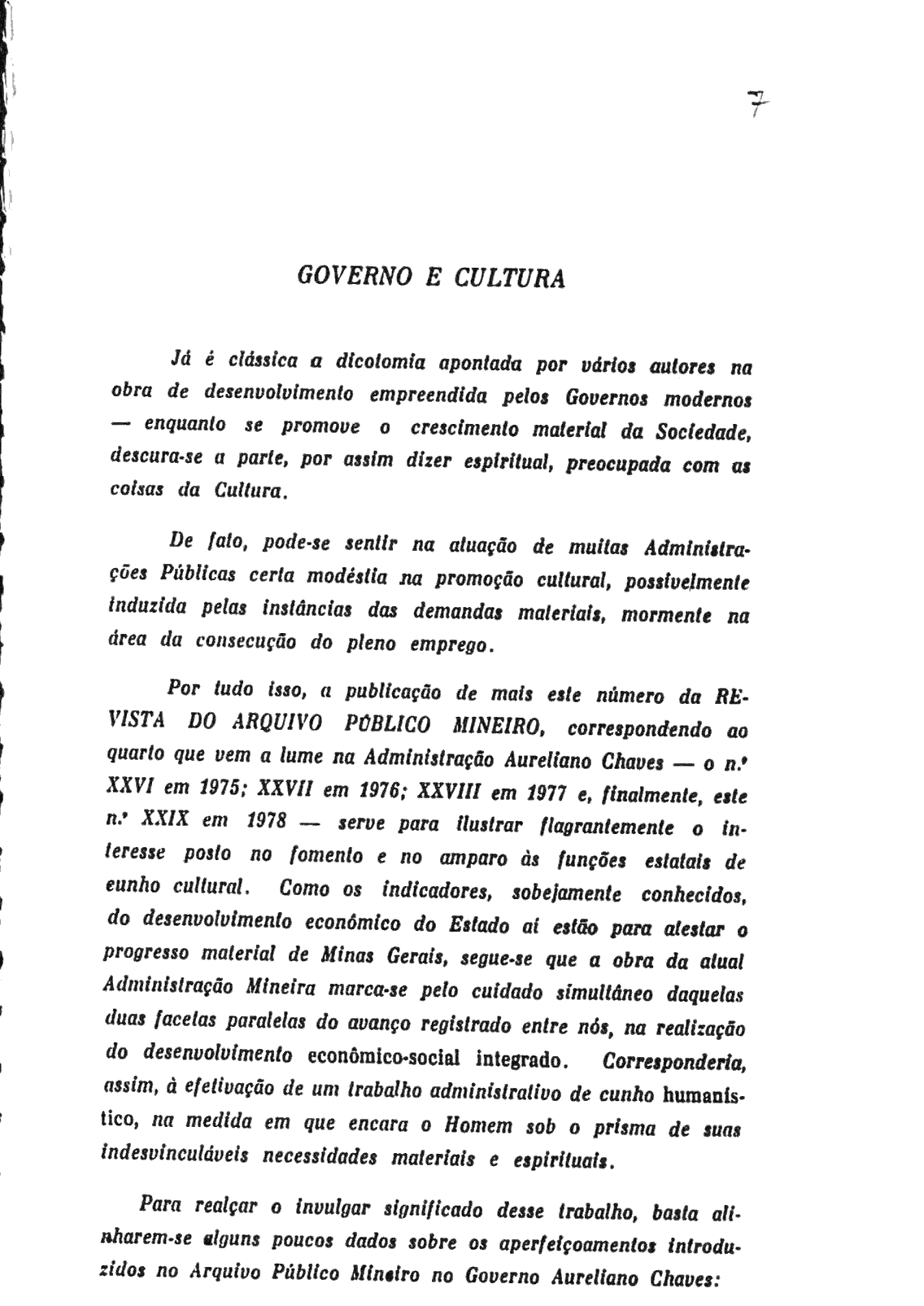 7

GOVERNO E CULTURA

Já é clássica a dicotomia apontada por vários autores na obra de desenvolvimento empreendida pelos Governos modernos — enquanto se promove o crescimento material da Sociedade, descura-se a parte, por assim dizer espiritual, preocupada com as coisas da Cultura.

De fato, pode-se sentir na atuação de muitas Administrações Públicas certa modéstia na promoção cultural, possivelmente induzida pelas instâncias das demandas materiais, mormente na área da consecução do pleno emprego.

Por tudo isso, a publicação de mais este número da REVISTA DO ARQUIVO PÚBLICO MINEIRO, correspondendo ao quarto que vem a lume na Administração Aureliano Chaves — o n.º XXVI em 1975; XXVII em 1976; XXVIII em 1977 e, finalmente, este n.º XXIX em 1978 — serve para ilustrar flagrantemente o interesse posto no fomento e no amparo às funções estatais de cunho cultural. Como os indicadores, sobejamente conhecidos, do desenvolvimento econômico do Estado aí estão para atestar o progresso material de Minas Gerais, segue-se que a obra da atual Administração Mineira marca-se pelo cuidado simultâneo daquelas duas facetas paralelas do avanço registrado entre nós, na realização do desenvolvimento econômico-social integrado. Corresponderia, assim, à efetivação de um trabalho administrativo de cunho humanístico, na medida em que encara o Homem sob o prisma de suas indesvinculáveis necessidades materiais e espirituais.

Para realçar o invulgar significado desse trabalho, basta alinharem-se alguns poucos dados sobre os aperfeiçoamentos introduzidos no Arquivo Público Mineiro no Governo Aureliano Chaves: